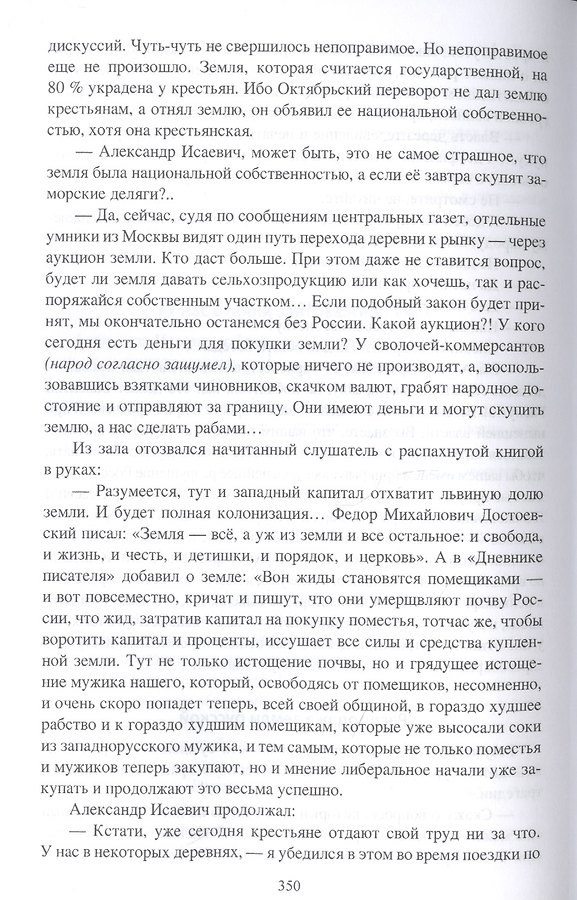 дискуссий. Чуть-чуть не свершилось непоправимое. Но непоправимое еще не произошло. Земля, которая считается государственной, на 80 % украдена у крестьян. Ибо Октябрьский переворот не дал землю крестьянам, а отнял землю, он объявил ее национальной собственностью, хотя она крестьянская.

— Александр Исаевич, может быть, это не самое страшное, что земля была национальной собственностью, а если её завтра скупят заморские деляги?..

— Да, сейчас, судя по сообщениям центральных газет, отдельные умники из Москвы видят один путь перехода деревни к рынку — через аукцион земли. Кто даст больше. При этом даже не ставится вопрос, будет ли земля давать сельхозпродукцию или как хочешь, так и распоряжайся собственным участком… Если подобный закон будет принят, мы окончательно останемся без России. Какой аукцион?! У кого сегодня есть деньги для покупки земли? У сволочей-коммерсантов (народ согласно зашумел), которые ничего не производят, а, воспользовавшись взятками чиновников, скачком валют, грабят народное достояние и отправляют за границу. Они имеют деньги и могут скупить землю, а нас сделать рабами…

Из зала отозвался начитанный слушатель с распахнутой книгой в руках:

— Разумеется, тут и западный капитал отхватит львиную долю земли. И будет полная колонизация… Федор Михайлович Достоевский писал: «Земля — всё, а уж из земли и все остальное: и свобода, и жизнь, и честь, и детишки, и порядок, и церковь». А в «Дневнике писателя» добавил о земле: «Вон жиды становятся помещиками — и вот повсеместно, кричат и пишут, что они умерщвляют почву России, что жид, затратив капитал на покупку поместья, тотчас же, чтобы воротить капитал и проценты, иссушает все силы и средства купленной земли. Тут не только истощение почвы, но и грядущее истощение мужика нашего, который, освободясь от помещиков, несомненно, и очень скоро попадет теперь, всей своей общиной, в гораздо худшее рабство и к гораздо худшим помещикам, которые уже высосали соки из западнорусского мужика, и тем самым, которые не только поместья и мужиков теперь закупают, но и мнение либеральное начали уже закупать и продолжают это весьма успешно.

Александр Исаевич продолжал:

— Кстати, уже сегодня крестьяне отдают свой труд ни за что. У нас в некоторых деревнях, — я убедился в этом во время поездки по

350